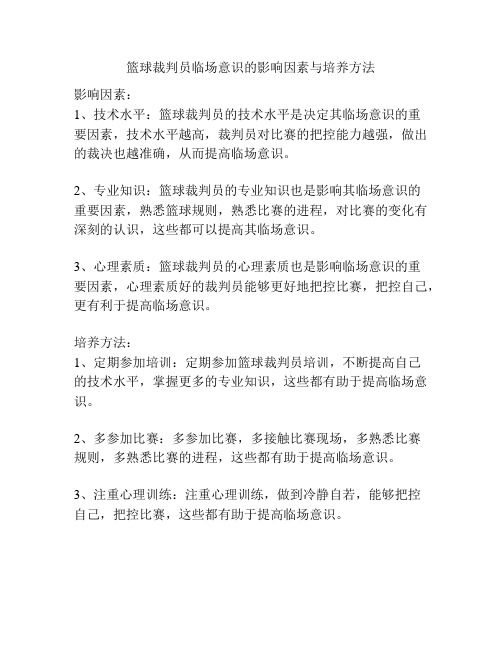 篮球裁判员临场意识的影响因素与培养方法

影响因素：
1、技术水平：篮球裁判员的技术水平是决定其临场意识的重要因素，技术水平越高，裁判员对比赛的把控能力越强，做出的裁决也越准确，从而提高临场意识。

2、专业知识：篮球裁判员的专业知识也是影响其临场意识的重要因素，熟悉篮球规则，熟悉比赛的进程，对比赛的变化有深刻的认识，这些都可以提高其临场意识。

3、心理素质：篮球裁判员的心理素质也是影响临场意识的重要因素，心理素质好的裁判员能够更好地把控比赛，把控自己，更有利于提高临场意识。

培养方法：
1、定期参加培训：定期参加篮球裁判员培训，不断提高自己的技术水平，掌握更多的专业知识，这些都有助于提高临场意识。

2、多参加比赛：多参加比赛，多接触比赛现场，多熟悉比赛规则，多熟悉比赛的进程，这些都有助于提高临场意识。

3、注重心理训练：注重心理训练，做到冷静自若，能够把控自己，把控比赛，这些都有助于提高临场意识。